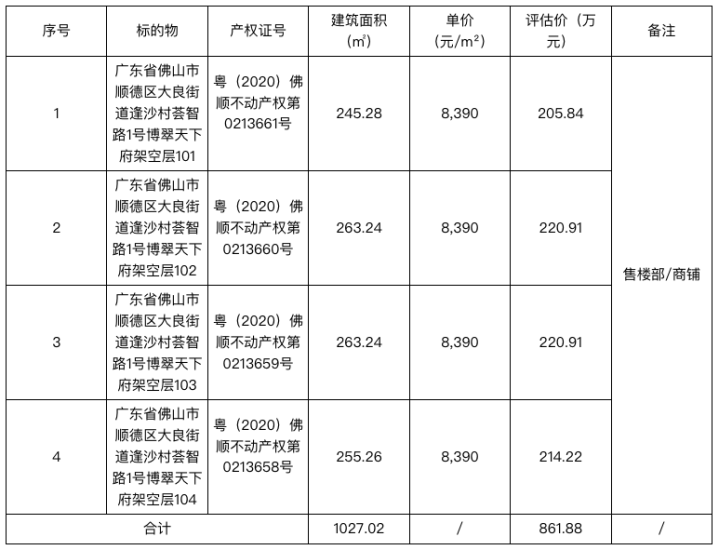 | 序号 | 标的物 | 产权证号 | 建筑面积（㎡） | 单价（元/m²） | 评估价（万元） | 备注 |
|---|---|---|---|---|---|---|
| 1 | 广东省佛山市顺德区大良街道逢沙村荟智路1号博翠天下府架空层101 | 粤（2020）佛顺不动产权第0213661号 | 245.28 | 8,390 | 205.84 | 售楼部/商铺 |
| 2 | 广东省佛山市顺德区大良街道逢沙村荟智路1号博翠天下府架空层102 | 粤（2020）佛顺不动产权第0213660号 | 263.24 | 8,390 | 220.91 | |
| 3 | 广东省佛山市顺德区大良街道逢沙村荟智路1号博翠天下府架空层103 | 粤（2020）佛顺不动产权第0213659号 | 263.24 | 8,390 | 220.91 | |
| 4 | 广东省佛山市顺德区大良街道逢沙村荟智路1号博翠天下府架空层104 | 粤（2020）佛顺不动产权第0213658号 | 255.26 | 8,390 | 214.22 | |
| 合计 | | | 1027.02 | / | 861.88 | / |